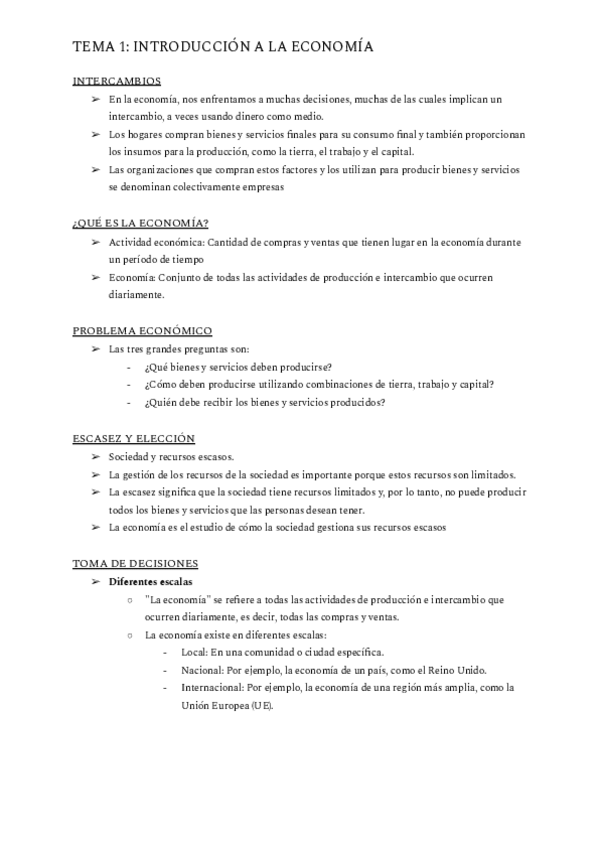 TEMA 1: INTRODUCCIÓN A LA ECONOMÍA

INTERCAMBIOS

➢ En la economía, nos enfrentamos a muchas decisiones, muchas de las cuales implican un intercambio, a veces usando dinero como medio.
➢ Los hogares compran bienes y servicios finales para su consumo final y también proporcionan los insumos para la producción, como la tierra, el trabajo y el capital.
➢ Las organizaciones que compran estos factores y los utilizan para producir bienes y servicios se denominan colectivamente empresas

¿QUÉ ES LA ECONOMÍA?

➢ Actividad económica: Cantidad de compras y ventas que tienen lugar en la economía durante un período de tiempo
➢ Economía: Conjunto de todas las actividades de producción e intercambio que ocurren diariamente.

PROBLEMA ECONÓMICO

➢ Las tres grandes preguntas son:
- ¿Qué bienes y servicios deben producirse?
- ¿Cómo deben producirse utilizando combinaciones de tierra, trabajo y capital?
- ¿Quién debe recibir los bienes y servicios producidos?

ESCASEZ Y ELECCIÓN

➢ Sociedad y recursos escasos.
➢ La gestión de los recursos de la sociedad es importante porque estos recursos son limitados.
➢ La escasez significa que la sociedad tiene recursos limitados y, por lo tanto, no puede producir todos los bienes y servicios que las personas desean tener.
➢ La economía es el estudio de cómo la sociedad gestiona sus recursos escasos

TOMA DE DECISIONES

➢ Diferentes escalas
○ "La economía" se refiere a todas las actividades de producción e intercambio que ocurren diariamente, es decir, todas las compras y ventas.
○ La economía existe en diferentes escalas:
- Local: En una comunidad o ciudad específica.
- Nacional: Por ejemplo, la economía de un país, como el Reino Unido.
- Internacional: Por ejemplo, la economía de una región más amplia, como la Unión Europea (UE).